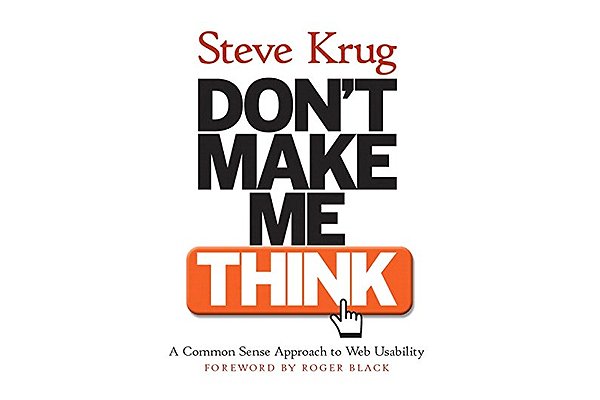 Steve Krug

DON'T MAKE ME THINK

A Common Sense Approach to Web Usability
FOREWORD BY ROGER BLACK